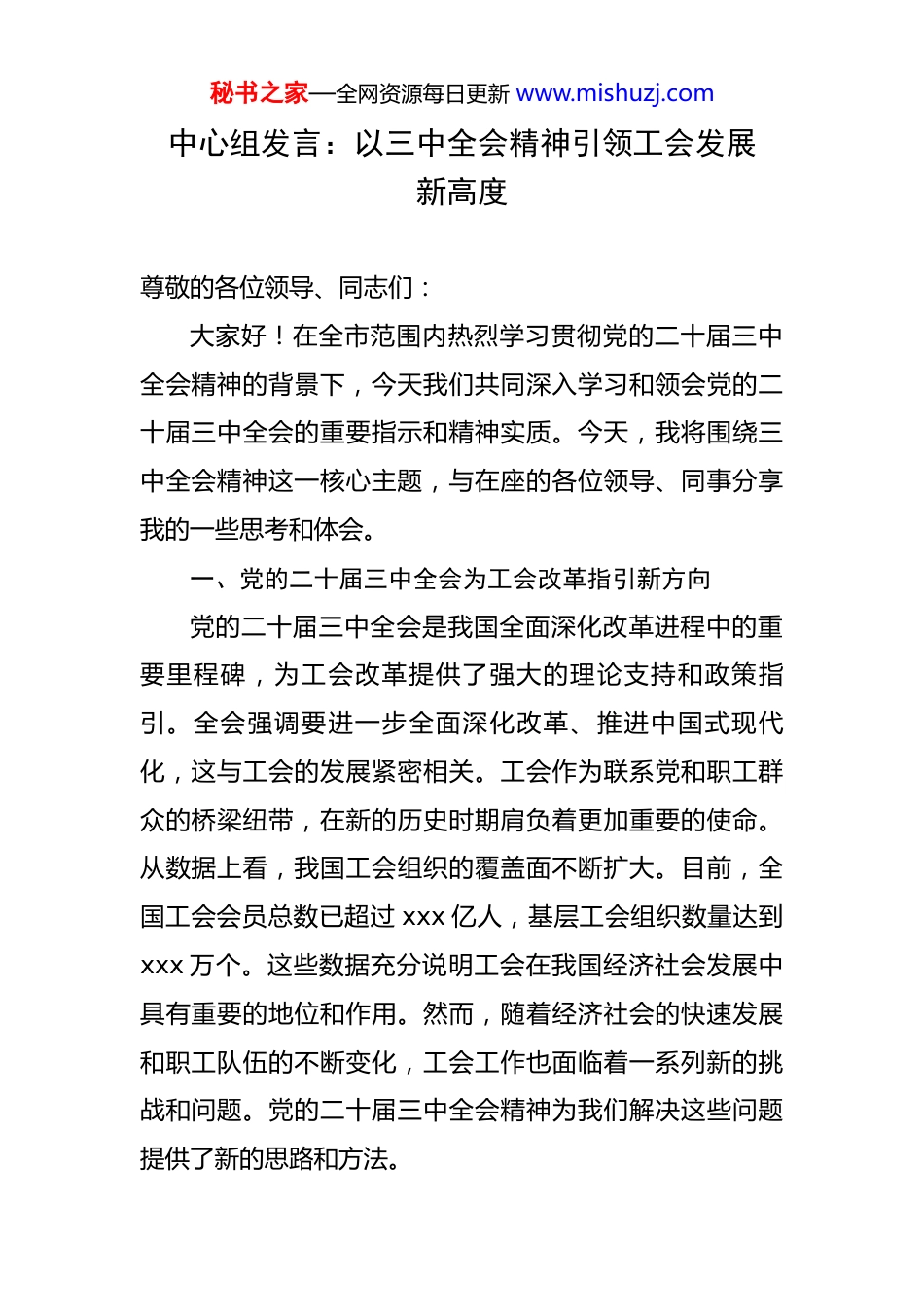 秘书之家—全网资源每日更新 www.mishuzj.com

中心组发言：以三中全会精神引领工会发展新高度

尊敬的各位领导、同志们：

大家好！在全市范围内热烈学习贯彻党的二十届三中全会精神的背景下，今天我们共同深入学习和领会党的二十届三中全会的重要指示和精神实质。今天，我将围绕三中全会精神这一核心主题，与在座的各位领导、同事分享我的一些思考和体会。

一、党的二十届三中全会为工会改革指引新方向

党的二十届三中全会是我国全面深化改革进程中的重要里程碑，为工会改革提供了强大的理论支持和政策指引。全会强调要进一步全面深化改革、推进中国式现代化，这与工会的发展紧密相关。工会作为联系党和职工群众的桥梁纽带，在新的历史时期肩负着更加重要的使命。从数据上看，我国工会组织的覆盖面不断扩大。目前，全国工会会员总数已超过 xxx 亿人，基层工会组织数量达到 xxx 万个。这些数据充分说明工会在我国经济社会发展中具有重要的地位和作用。然而，随着经济社会的快速发展和职工队伍的不断变化，工会工作也面临着一系列新的挑战和问题。党的二十届三中全会精神为我们解决这些问题提供了新的思路和方法。